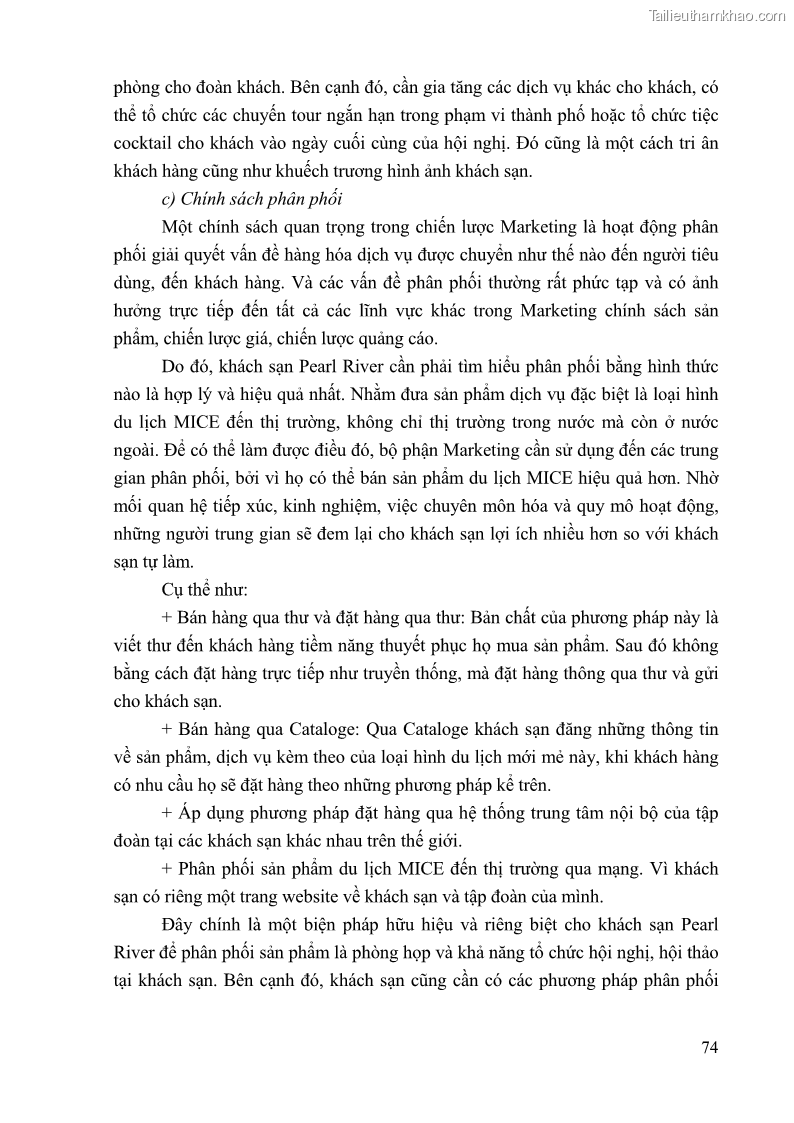 Tailieuthamkhao.com

phòng cho đoàn khách. Bên cạnh đó, cần gia tăng các dịch vụ khác cho khách, có thể tổ chức các chuyến tour ngắn hạn trong phạm vi thành phố hoặc tổ chức tiệc cocktail cho khách vào ngày cuối cùng của hội nghị. Đó cũng là một cách tri ân khách hàng cũng như khuếch trương hình ảnh khách sạn.

c) Chính sách phân phối

Một chính sách quan trọng trong chiến lược Marketing là hoạt động phân phối giải quyết vấn đề hàng hóa dịch vụ được chuyển như thế nào đến người tiêu dùng, đến khách hàng. Và các vấn đề phân phối thường rất phức tạp và có ảnh hưởng trực tiếp đến tất cả các lĩnh vực khác trong Marketing chính sách sản phẩm, chiến lược giá, chiến lược quảng cáo.

Do đó, khách sạn Pearl River cần phải tìm hiểu phân phối bằng hình thức nào là hợp lý và hiệu quả nhất. Nhằm đưa sản phẩm dịch vụ đặc biệt là loại hình du lịch MICE đến thị trường, không chỉ thị trường trong nước mà còn ở nước ngoài. Để có thể làm được điều đó, bộ phận Marketing cần sử dụng đến các trung gian phân phối, bởi vì họ có thể bán sản phẩm du lịch MICE hiệu quả hơn. Nhờ mối quan hệ tiếp xúc, kinh nghiệm, việc chuyên môn hóa và quy mô hoạt động, những người trung gian sẽ đem lại cho khách sạn lợi ích nhiều hơn so với khách sạn tự làm.

Cụ thể như:

+ Bán hàng qua thư và đặt hàng qua thư: Bản chất của phương pháp này là viết thư đến khách hàng tiềm năng thuyết phục họ mua sản phẩm. Sau đó không bằng cách đặt hàng trực tiếp như truyền thống, mà đặt hàng thông qua thư và gửi cho khách sạn.

+ Bán hàng qua Cataloge: Qua Cataloge khách sạn đăng những thông tin về sản phẩm, dịch vụ kèm theo của loại hình du lịch mới mẻ này, khi khách hàng có nhu cầu họ sẽ đặt hàng theo những phương pháp kể trên.

+ Áp dụng phương pháp đặt hàng qua hệ thống trung tâm nội bộ của tập đoàn tại các khách sạn khác nhau trên thế giới.

+ Phân phối sản phẩm du lịch MICE đến thị trường qua mạng. Vì khách sạn có riêng một trang website về khách sạn và tập đoàn của mình.

Đây chính là một biện pháp hữu hiệu và riêng biệt cho khách sạn Pearl River để phân phối sản phẩm là phòng họp và khả năng tổ chức hội nghị, hội thảo tại khách sạn. Bên cạnh đó, khách sạn cũng cần có các phương pháp phân phối

74